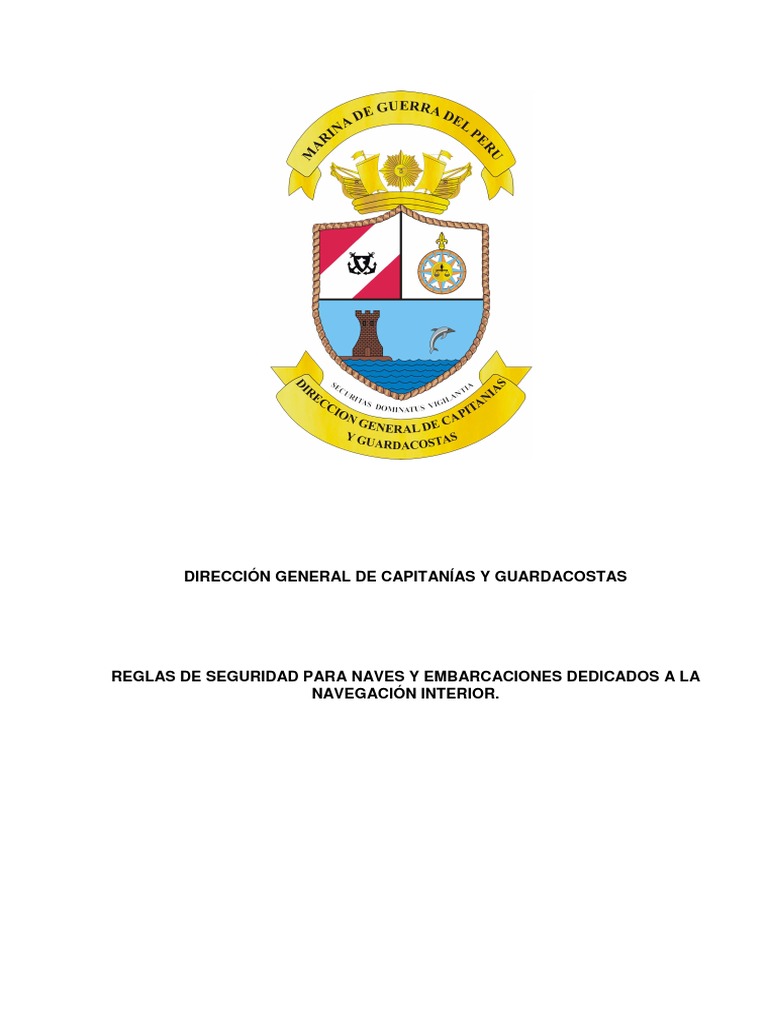 MARINA DE GUERRA DEL PERU

SECURITAS DOMINATUS VIGILANTIA

DIRECCION GENERAL DE CAPITANIAS Y GUARDACOSTAS

DIRECCIÓN GENERAL DE CAPITANÍAS Y GUARDACOSTAS

REGLAS DE SEGURIDAD PARA NAVES Y EMBARCACIONES DEDICADOS A LA NAVEGACIÓN INTERIOR.